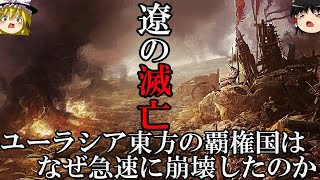 遼の滅亡

ユーラシア東方の覇権国は
なぜ急速に崩壊したのか